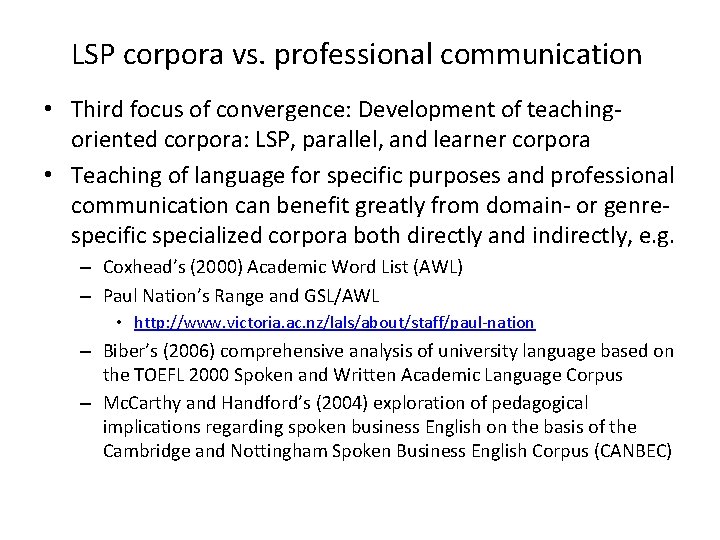 LSP corpora vs. professional communication

• Third focus of convergence: Development of teaching-oriented corpora: LSP, parallel, and learner corpora

• Teaching of language for specific purposes and professional communication can benefit greatly from domain- or genre-specific specialized corpora both directly and indirectly, e.g.

– Coxhead's (2000) Academic Word List (AWL)

– Paul Nation's Range and GSL/AWL

• http://www.victoria.ac.nz/lals/about/staff/paul-nation

– Biber's (2006) comprehensive analysis of university language based on the TOEFL 2000 Spoken and Written Academic Language Corpus

– McCarthy and Handford's (2004) exploration of pedagogical implications regarding spoken business English on the basis of the Cambridge and Nottingham Spoken Business English Corpus (CANBEC)